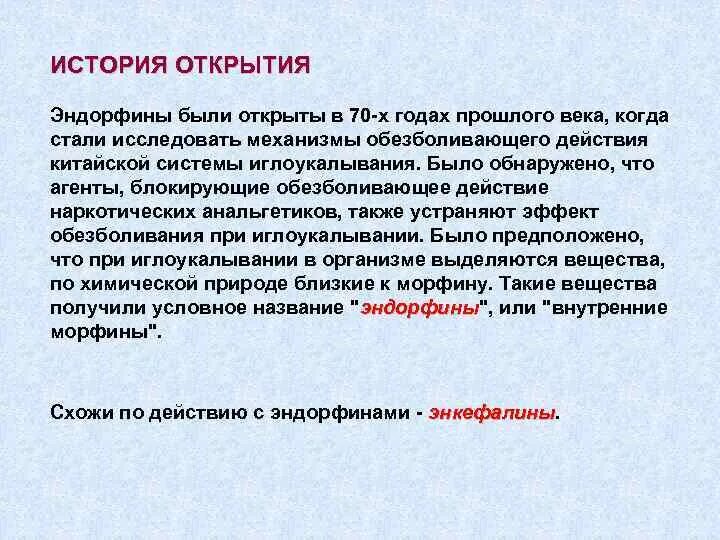 ИСТОРИЯ ОТКРЫТИЯ

Эндорфины были открыты в 70-х годах прошлого века, когда стали исследовать механизмы обезболивающего действия китайской системы иглоукалывания. Было обнаружено, что агенты, блокирующие обезболивающее действие наркотических анальгетиков, также устраняют эффект обезболивания при иглоукалывании. Было предположено, что при иглоукалывании в организме выделяются вещества, по химической природе близкие к морфину. Такие вещества получили условное название "эндорфины", или "внутренние морфины".

Схожи по действию с эндорфинами - энкефалины.